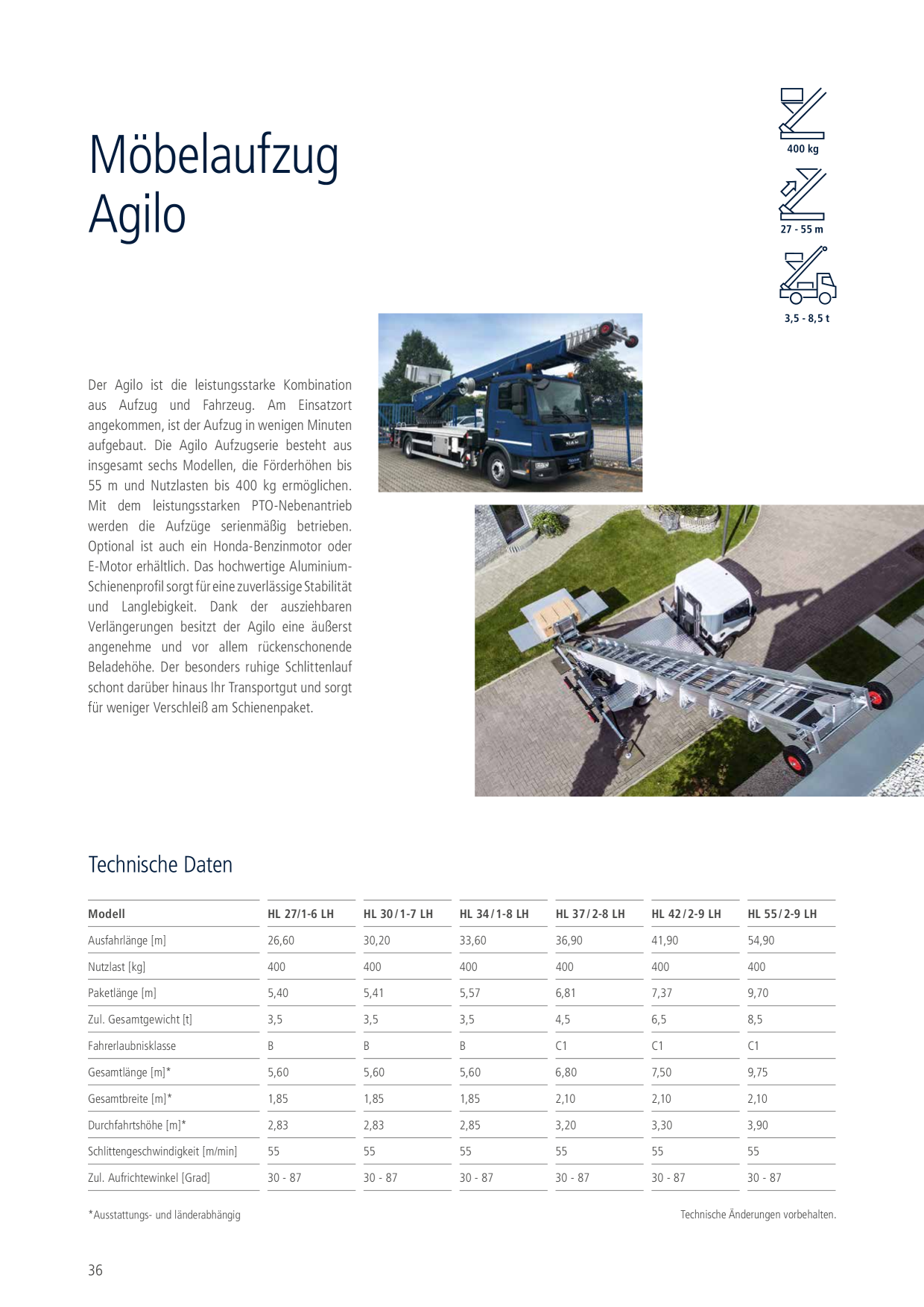 Möbelaufzug Agilo

400 kg

27 - 55 m

3,5 - 8,5 t

Der Agilo ist die leistungsstarke Kombination aus Aufzug und Fahrzeug. Am Einsatzort angekommen, ist der Aufzug in wenigen Minuten aufgebaut. Die Agilo Aufzugserie besteht aus insgesamt sechs Modellen, die Förderhöhen bis 55 m und Nutzlasten bis 400 kg ermöglichen. Mit dem leistungsstarken PTO-Nebenantrieb werden die Aufzüge serienmäßig betrieben. Optional ist auch ein Honda-Benzinmotor oder E-Motor erhältlich. Das hochwertige Aluminium-Schienenprofil sorgt für eine zuverlässige Stabilität und Langlebigkeit. Dank der ausziehbaren Verlängerungen besitzt der Agilo eine äußerst angenehme und vor allem rückenschonende Beladehöhe. Der besonders ruhige Schlittenlauf schont darüber hinaus Ihr Transportgut und sorgt für weniger Verschleiß am Schienenpaket.

Technische Daten

| Modell | HL 27/1-6 LH | HL 30/1-7 LH | HL 34/1-8 LH | HL 37/2-8 LH | HL 42/2-9 LH | HL 55/2-9 LH |
|---|---|---|---|---|---|---|
| Ausfahrlänge [m] | 26,60 | 30,20 | 33,60 | 36,90 | 41,90 | 54,90 |
| Nutzlast [kg] | 400 | 400 | 400 | 400 | 400 | 400 |
| Paketlänge [m] | 5,40 | 5,41 | 5,57 | 6,81 | 7,37 | 9,70 |
| Zul. Gesamtgewicht [t] | 3,5 | 3,5 | 3,5 | 4,5 | 6,5 | 8,5 |
| Fahrerlaubnisklasse | B | B | B | C1 | C1 | C1 |
| Gesamtlänge [m]* | 5,60 | 5,60 | 5,60 | 6,80 | 7,50 | 9,75 |
| Gesamtbreite [m]* | 1,85 | 1,85 | 1,85 | 2,10 | 2,10 | 2,10 |
| Durchfahrtshöhe [m]* | 2,83 | 2,83 | 2,85 | 3,20 | 3,30 | 3,90 |
| Schlittengeschwindigkeit [m/min] | 55 | 55 | 55 | 55 | 55 | 55 |
| Zul. Aufrichtewinkel [Grad] | 30 - 87 | 30 - 87 | 30 - 87 | 30 - 87 | 30 - 87 | 30 - 87 |

*Ausstattungs- und länderabhängig

Technische Änderungen vorbehalten.

36